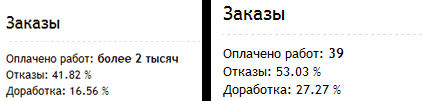 Заказы

Оплачено работ: более 2 тысяч
Отказы: 41.82 %
Доработка: 16.56 %

Заказы

Оплачено работ: 39
Отказы: 53.03 %
Доработка: 27.27 %